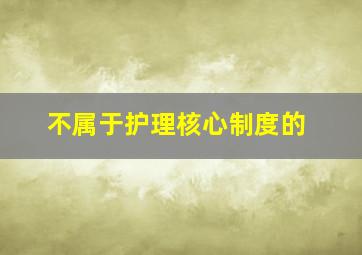 不属于护理核心制度的